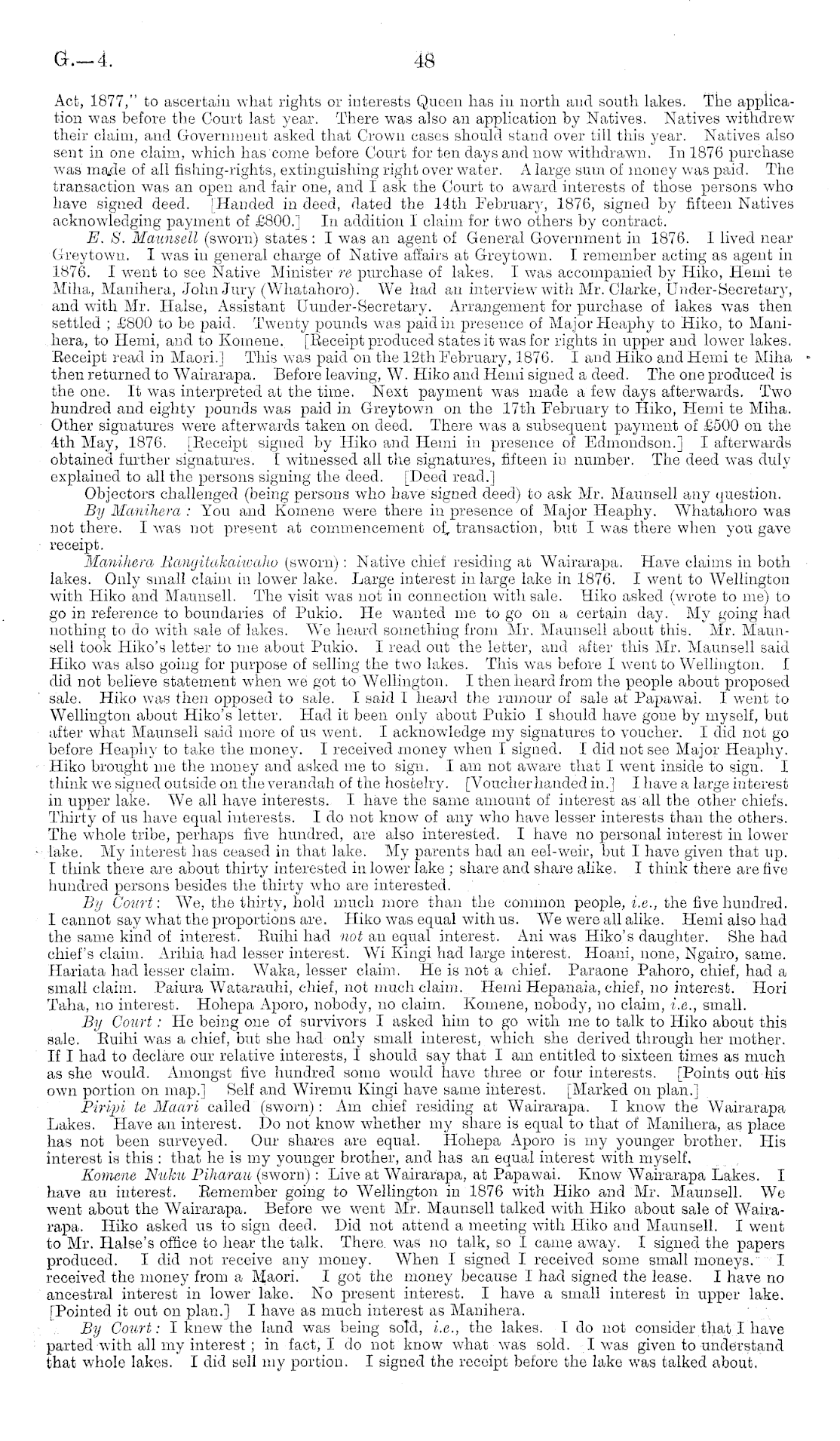 G.—4. 48

Act, 1877," to ascertain what rights or interests Queen has in north and south lakes. The application was before the Court last year. There was also an application by Natives. Natives withdrew their claim, and Government asked that Crown cases should stand over till this year. Natives also sent in one claim, which has come before Court for ten days and now withdrawn. In 1876 purchase was made of all fishing-rights, extinguishing right over water. A large sum of money was paid. The transaction was an open and fair one, and I ask the Court to award interests of those persons who have signed deed. [Handed in deed, dated the 14th February, 1876, signed by fifteen Natives acknowledging payment of £800.] In addition I claim for two others by contract.

E. S. Maunsell (sworn) states: I was an agent of General Government in 1876. I lived near Greytown. I was in general charge of Native affairs at Greytown. I remember acting as agent in 1876. I went to see Native Minister re purchase of lakes. I was accompanied by Hiko, Hemi te Miha, Manihera, John Jury (Whatahoro). We had an interview with Mr. Clarke, Under-Secretary, and with Mr. Halse, Assistant Uunder-Secretary. Arrangement for purchase of lakes was then settled; £800 to be paid. Twenty pounds was paid in presence of Major Heaphy to Hiko, to Manihera, to Hemi, and to Komene. [Receipt produced states it was for rights in upper and lower lakes. Receipt read in Maori.] This was paid on the 12th February, 1876. I and Hiko and Hemi te Miha then returned to Wairarapa. Before leaving, W. Hiko and Hemi signed a deed. The one produced is the one. It was interpreted at the time. Next payment was made a few days afterwards. Two hundred and eighty pounds was paid in Greytown on the 17th February to Hiko, Hemi te Miha. Other signatures were afterwards taken on deed. There was a subsequent payment of £500 on the 4th May, 1876. [Receipt signed by Hiko and Hemi in presence of Edmondson.] I afterwards obtained further signatures. I witnessed all the signatures, fifteen in number. The deed was duly explained to all the persons signing the deed. [Deed read.]

Objectors challenged (being persons who have signed deed) to ask Mr. Maunsell any question.

By Manihera: You and Komene were there in presence of Major Heaphy. Whatahoro was not there. I was not present at commencement of transaction, but I was there when you gave receipt.

Manihera Rangitakaiwaho (sworn): Native chief residing at Wairarapa. Have claims in both lakes. Only small claim in lower lake. Large interest in large lake in 1876. I went to Wellington with Hiko and Maunsell. The visit was not in connection with sale. Hiko asked (wrote to me) to go in reference to boundaries of Pukio. He wanted me to go on a certain day. My going had nothing to do with sale of lakes. We heard something from Mr. Maunsell about this. Mr. Maunsell took Hiko's letter to me about Pukio. I read out the letter, and after this Mr. Maunsell said Hiko was also going for purpose of selling the two lakes. This was before I went to Wellington. I did not believe statement when we got to Wellington. I then heard from the people about proposed sale. Hiko was then opposed to sale. I said I heard the rumour of sale at Papawai. I went to Wellington about Hiko's letter. Had it been only about Pukio I should have gone by myself, but after what Maunsell said more of us went. I acknowledge my signatures to voucher. I did not go before Heaphy to take the money. I received money when I signed. I did not see Major Heaphy. Hiko brought me the money and asked me to sign. I am not aware that I went inside to sign. I think we signed outside on the verandah of the hostelry. [Voucher handed in.] I have a large interest in upper lake. We all have interests. I have the same amount of interest as all the other chiefs. Thirty of us have equal interests. I do not know of any who have lesser interests than the others. The whole tribe, perhaps five hundred, are also interested. I have no personal interest in lower lake. My interest has ceased in that lake. My parents had an eel-weir, but I have given that up. I think there are about thirty interested in lower lake; share and share alike. I think there are five hundred persons besides the thirty who are interested.

By Court: We, the thirty, hold much more than the common people, i.e., the five hundred. I cannot say what the proportions are. Hiko was equal with us. We were all alike. Hemi also had the same kind of interest. Ruihi had not an equal interest. Ani was Hiko's daughter. She had chief's claim. Arihia had lesser interest. Wi Kingi had large interest. Hoani, none, Ngairo, same. Hariata had lesser claim. Waka, lesser claim. He is not a chief. Paraone Pahoro, chief, had a small claim. Paiura Watarauhi, chief, not much claim. Hemi Hepanaia, chief, no interest. Hori Taha, no interest. Hohepa Aporo, nobody, no claim. Komene, nobody, no claim, i.e., small.

By Court: He being one of survivors I asked him to go with me to talk to Hiko about this sale. Ruihi was a chief, but she had only small interest, which she derived through her mother. If I had to declare our relative interests, I should say that I am entitled to sixteen times as much as she would. Amongst five hundred some would have three or four interests. [Points out his own portion on map.] Self and Wiremu Kingi have same interest. [Marked on plan.]

Piripi te Maari called (sworn): Am chief residing at Wairarapa. I know the Wairarapa Lakes. Have an interest. Do not know whether my share is equal to that of Manihera, as place has not been surveyed. Our shares are equal. Hohepa Aporo is my younger brother. His interest is this: that he is my younger brother, and has an equal interest with myself.

Komene Nuku Piharau (sworn): Live at Wairarapa, at Papawai. Know Wairarapa Lakes. I have an interest. Remember going to Wellington in 1876 with Hiko and Mr. Maunsell. We went about the Wairarapa. Before we went Mr. Maunsell talked with Hiko about sale of Wairarapa. Hiko asked us to sign deed. Did not attend a meeting with Hiko and Maunsell. I went to Mr. Halse's office to hear the talk. There was no talk, so I came away. I signed the papers produced. I did not receive any money. When I signed I received some small moneys. I received the money from a Maori. I got the money because I had signed the lease. I have no ancestral interest in lower lake. No present interest. I have a small interest in upper lake. [Pointed it out on plan.] I have as much interest as Manihera.

By Court: I knew the land was being sold, i.e., the lakes. I do not consider that I have parted with all my interest; in fact, I do not know what was sold. I was given to understand that whole lakes. I did sell my portion. I signed the receipt before the lake was talked about.